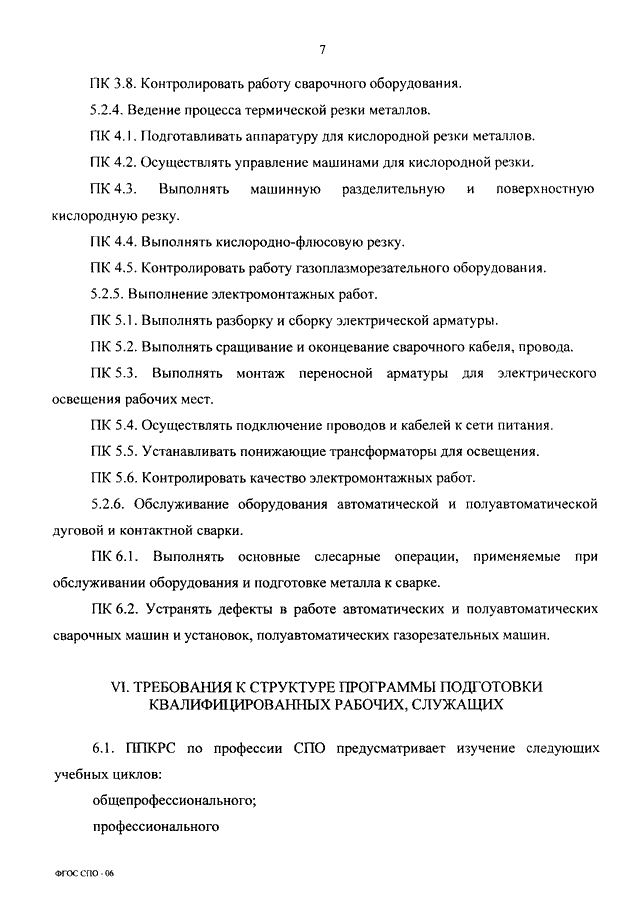 7

ПК 3.8. Контролировать работу сварочного оборудования.

5.2.4. Ведение процесса термической резки металлов.

ПК 4.1. Подготавливать аппаратуру для кислородной резки металлов.

ПК 4.2. Осуществлять управление машинами для кислородной резки.

ПК 4.3. Выполнять машинную разделительную и поверхностную кислородную резку.

ПК 4.4. Выполнять кислородно-флюсовую резку.

ПК 4.5. Контролировать работу газоплазморезательного оборудования.

5.2.5. Выполнение электромонтажных работ.

ПК 5.1. Выполнять разборку и сборку электрической арматуры.

ПК 5.2. Выполнять сращивание и оконцевание сварочного кабеля, провода.

ПК 5.3. Выполнять монтаж переносной арматуры для электрического освещения рабочих мест.

ПК 5.4. Осуществлять подключение проводов и кабелей к сети питания.

ПК 5.5. Устанавливать понижающие трансформаторы для освещения.

ПК 5.6. Контролировать качество электромонтажных работ.

5.2.6. Обслуживание оборудования автоматической и полуавтоматической дуговой и контактной сварки.

ПК 6.1. Выполнять основные слесарные операции, применяемые при обслуживании оборудования и подготовке металла к сварке.

ПК 6.2. Устранять дефекты в работе автоматических и полуавтоматических сварочных машин и установок, полуавтоматических газорезательных машин.

VI. ТРЕБОВАНИЯ К СТРУКТУРЕ ПРОГРАММЫ ПОДГОТОВКИ КВАЛИФИЦИРОВАННЫХ РАБОЧИХ, СЛУЖАЩИХ

6.1. ППКРС по профессии СПО предусматривает изучение следующих учебных циклов:

общепрофессионального;

профессионального

ФГОС СПО - 06